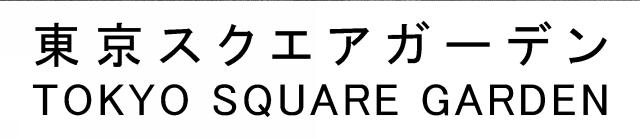 東京スクエアガーデン
TOKYO SQUARE GARDEN